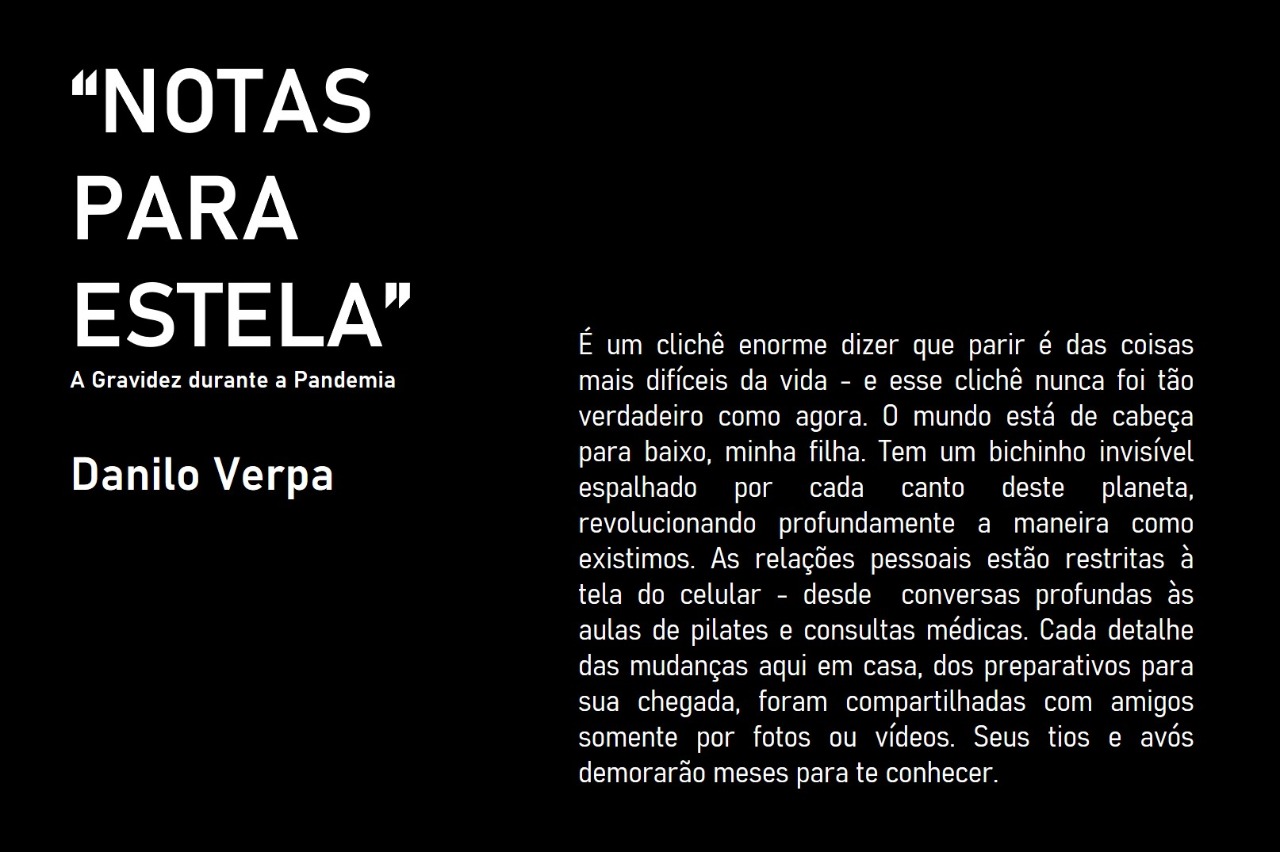 "NOTAS
PARA
ESTELA"

A Gravidez durante a Pandemia

Danilo Verpa

É um clichê enorme dizer que parir é das coisas mais difíceis da vida - e esse clichê nunca foi tão verdadeiro como agora. O mundo está de cabeça para baixo, minha filha. Tem um bichinho invisível espalhado por cada canto deste planeta, revolucionando profundamente a maneira como existimos. As relações pessoais estão restritas à tela do celular - desde conversas profundas às aulas de pilates e consultas médicas. Cada detalhe das mudanças aqui em casa, dos preparativos para sua chegada, foram compartilhadas com amigos somente por fotos ou vídeos. Seus tios e avós demorarão meses para te conhecer.